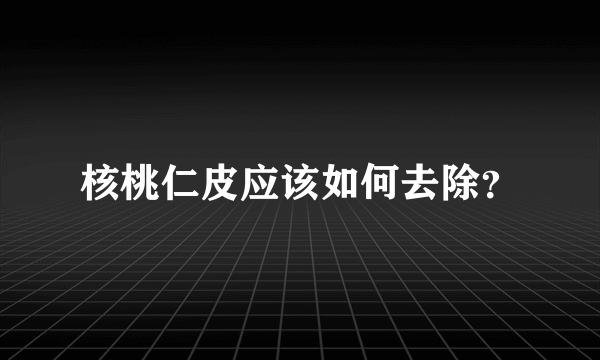 核桃仁皮应该如何去除?